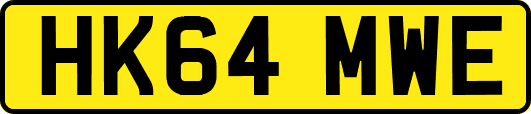 HK64 MWE